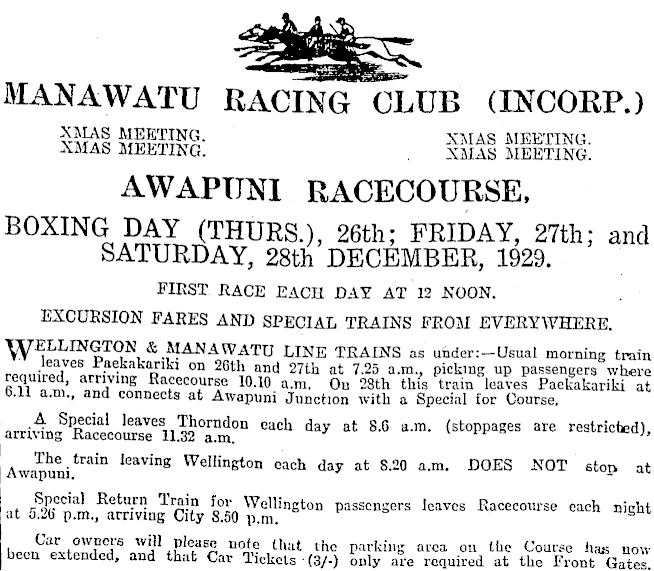 MANAWATU RACING CLUB (INCORP.)

XMAS MEETING.
XMAS MEETING.

XMAS MEETING.
XMAS MEETING.

AWAPUNI RACECOURSE,

BOXING DAY (THURS.), 26th; FRIDAY, 27th; and SATURDAY, 28th DECEMBER, 1929.

FIRST RACE EACH DAY AT 12 NOON.

EXCURSION FARES AND SPECIAL TRAINS FROM EVERYWHERE.

WELLINGTON & MANAWATU LINE TRAINS as under:—Usual morning train leaves Paekakariki on 26th and 27th at 7.25 a.m., picking up passengers where required, arriving Racecourse 10.10 a.m. On 28th this train leaves Paekakariki at 6.11 a.m., and connects at Awapuni Junction with a Special for Course.

A Special leaves Thorndon each day at 8.6 a.m. (stoppages are restricted), arriving Racecourse 11.32 a.m.

The train leaving Wellington each day at 8.20 a.m. DOES NOT stop at Awapuni.

Special Return Train for Wellington passengers leaves Racecourse each night at 5.26 p.m., arriving City 8.50 p.m.

Car owners will please note that the parking area on the Course has now been extended, and that Car Tickets (3/-) only are required at the Front Gates.